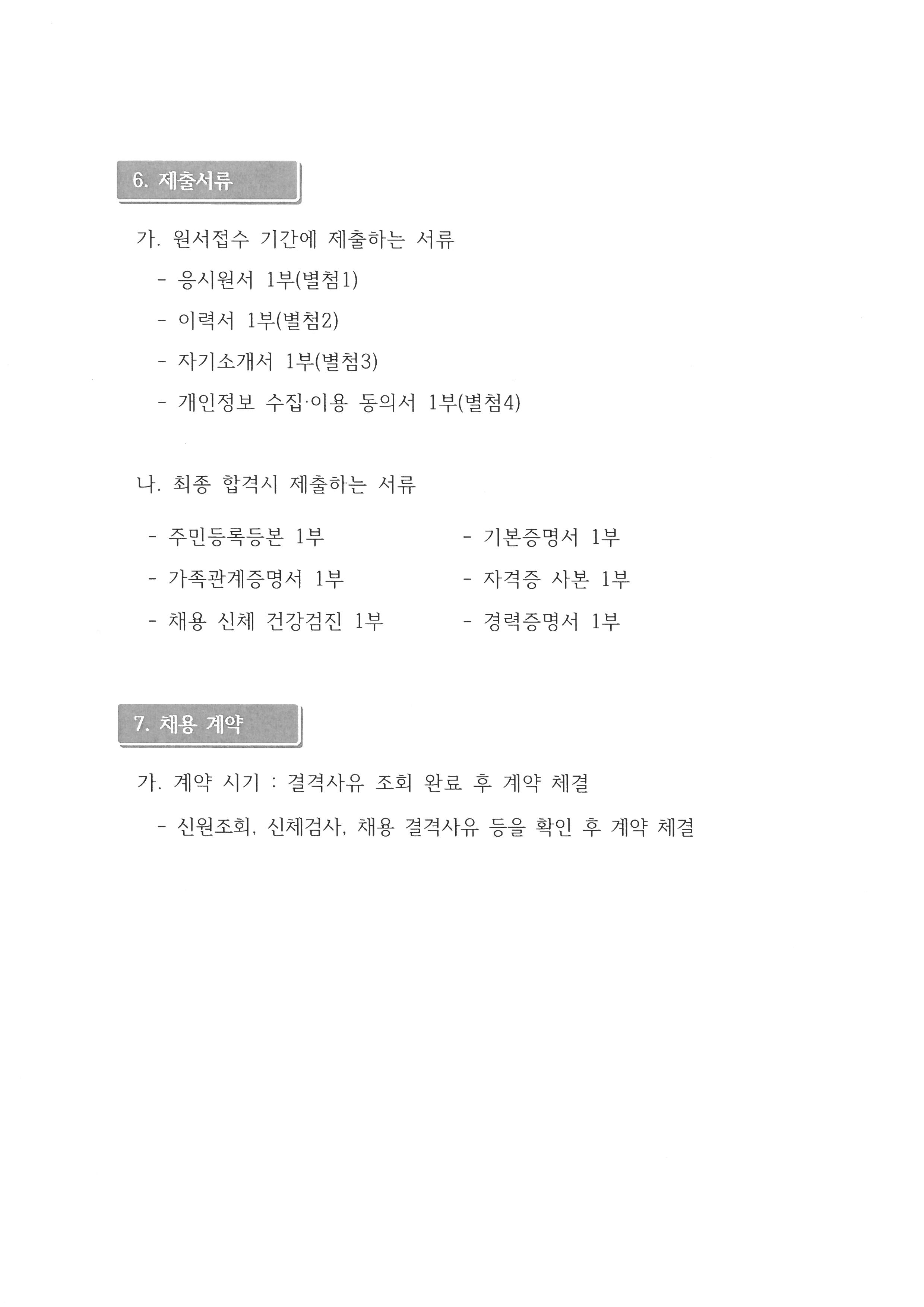 6. 제출서류

가. 원서접수 기간에 제출하는 서류

- 응시원서 1부(별첨1)

- 이력서 1부(별첨2)

- 자기소개서 1부(별첨3)

- 개인정보 수집·이용 동의서 1부(별첨4)

나. 최종 합격시 제출하는 서류

- 주민등록등본 1부

- 가족관계증명서 1부

- 채용 신체 건강검진 1부

- 기본증명서 1부

- 자격증 사본 1부

- 경력증명서 1부

7. 채용 계약

가. 계약 시기 : 결격사유 조회 완료 후 계약 체결

- 신원조회, 신체검사, 채용 결격사유 등을 확인 후 계약 체결